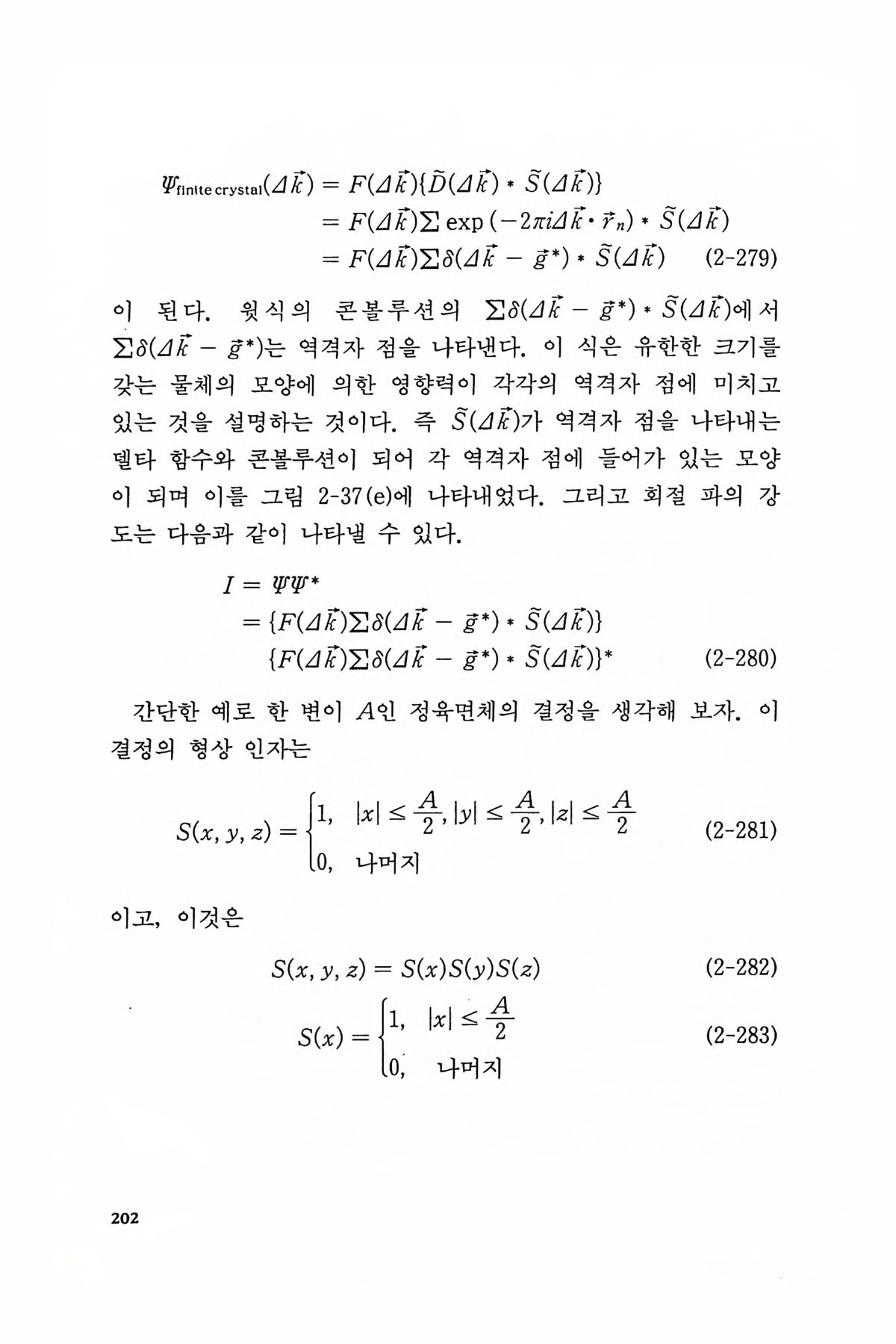 $\Psi_{\text{finite crystal}}(\Delta\vec{k}) = F(\Delta\vec{k})\{\tilde{D}(\Delta\vec{k}) * \tilde{S}(\Delta\vec{k})\}$
$= F(\Delta\vec{k})\sum \exp(-2\pi i\Delta\vec{k}\cdot\vec{r}_n) * \tilde{S}(\Delta\vec{k})$
$= F(\Delta\vec{k})\sum\delta(\Delta\vec{k} - \vec{g}^*) * \tilde{S}(\Delta\vec{k})$ (2-279)

이 된다. 윗식의 콘볼루션의 $\sum\delta(\Delta\vec{k} - \vec{g}^*) * \tilde{S}(\Delta\vec{k})$에서 $\sum\delta(\Delta\vec{k} - \vec{g}^*)$는 역격자 점을 나타낸다. 이 식은 유한한 크기를 갖는 물체의 모양에 의한 영향력이 각각의 역격자 점에 미치고 있는 것을 설명하는 것이다. 즉 $\tilde{S}(\Delta\vec{k})$가 역격자 점을 나타내는 델타 함수와 콘볼루션이 되어 각 역격자 점에 들어가 있는 모양이 되며 이를 그림 2-37(e)에 나타내었다. 그리고 회절 파의 강도는 다음과 같이 나타낼 수 있다.

$I = \Psi\Psi^*$
$= \{F(\Delta\vec{k})\sum\delta(\Delta\vec{k} - \vec{g}^*) * \tilde{S}(\Delta\vec{k})\}$
$\{F(\Delta\vec{k})\sum\delta(\Delta\vec{k} - \vec{g}^*) * \tilde{S}(\Delta\vec{k})\}^*$ (2-280)

간단한 예로 한 변이 $A$인 정육면체의 결정을 생각해 보자. 이 결정의 형상 인자는

$S(x, y, z) = \begin{cases} 1, & |x| \le \frac{A}{2}, |y| \le \frac{A}{2}, |z| \le \frac{A}{2} \\ 0, & \text{나머지} \end{cases}$ (2-281)

이고, 이것은

$S(x, y, z) = S(x)S(y)S(z)$ (2-282)

$S(x) = \begin{cases} 1, & |x| \le \frac{A}{2} \\ 0, & \text{나머지} \end{cases}$ (2-283)

202